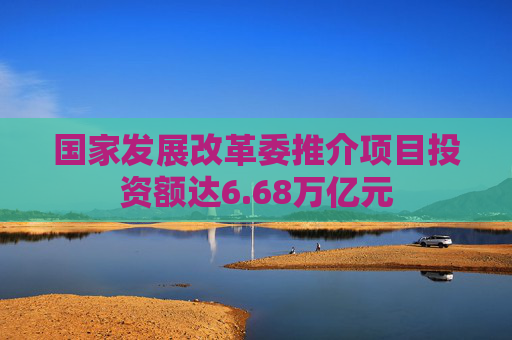 国家发展改革委推介项目投资额达6.68万亿元